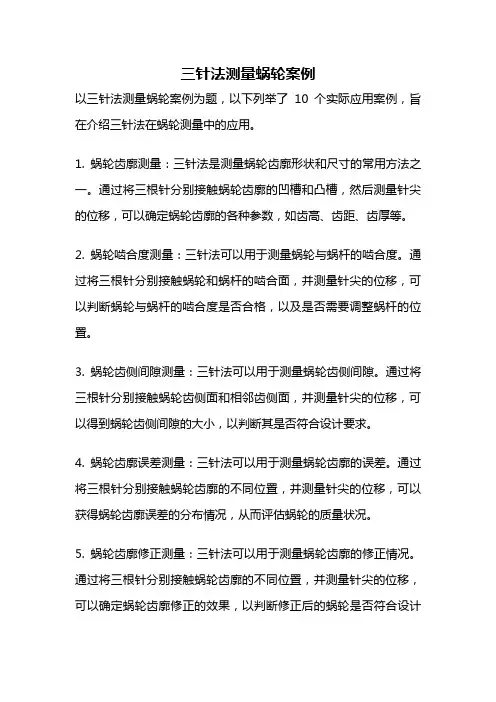 三针法测量蜗轮案例

以三针法测量蜗轮案例为题，以下列举了 10 个实际应用案例，旨在介绍三针法在蜗轮测量中的应用。

1. 蜗轮齿廓测量：三针法是测量蜗轮齿廓形状和尺寸的常用方法之一。通过将三根针分别接触蜗轮齿廓的凹槽和凸槽，然后测量针尖的位移，可以确定蜗轮齿廓的各种参数，如齿高、齿距、齿厚等。

2. 蜗轮啮合度测量：三针法可以用于测量蜗轮与蜗杆的啮合度。通过将三根针分别接触蜗轮和蜗杆的啮合面，并测量针尖的位移，可以判断蜗轮与蜗杆的啮合度是否合格，以及是否需要调整蜗杆的位置。

3. 蜗轮齿侧间隙测量：三针法可以用于测量蜗轮齿侧间隙。通过将三根针分别接触蜗轮齿侧面和相邻齿侧面，并测量针尖的位移，可以得到蜗轮齿侧间隙的大小，以判断其是否符合设计要求。

4. 蜗轮齿廓误差测量：三针法可以用于测量蜗轮齿廓的误差。通过将三根针分别接触蜗轮齿廓的不同位置，并测量针尖的位移，可以获得蜗轮齿廓误差的分布情况，从而评估蜗轮的质量状况。

5. 蜗轮齿廓修正测量：三针法可以用于测量蜗轮齿廓的修正情况。通过将三根针分别接触蜗轮齿廓的不同位置，并测量针尖的位移，可以确定蜗轮齿廓修正的效果，以判断修正后的蜗轮是否符合设计